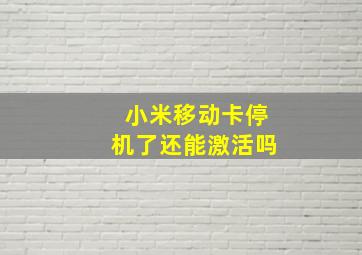 小米移动卡停机了还能激活吗